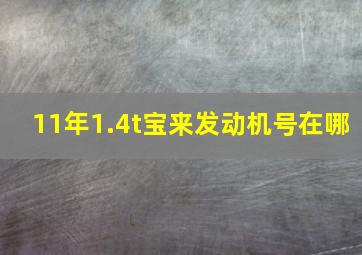 11年1.4t宝来发动机号在哪